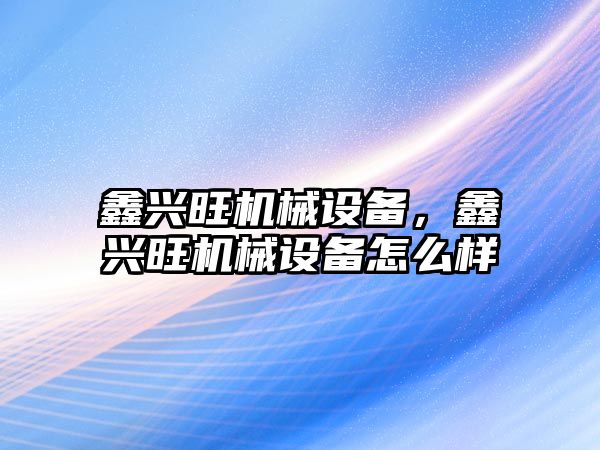 鑫兴旺机械设备，鑫兴旺机械设备怎么样